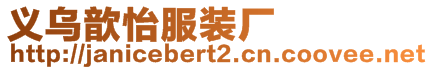 义乌歆怡服装厂
http://janicebert2.cn.coovee.net